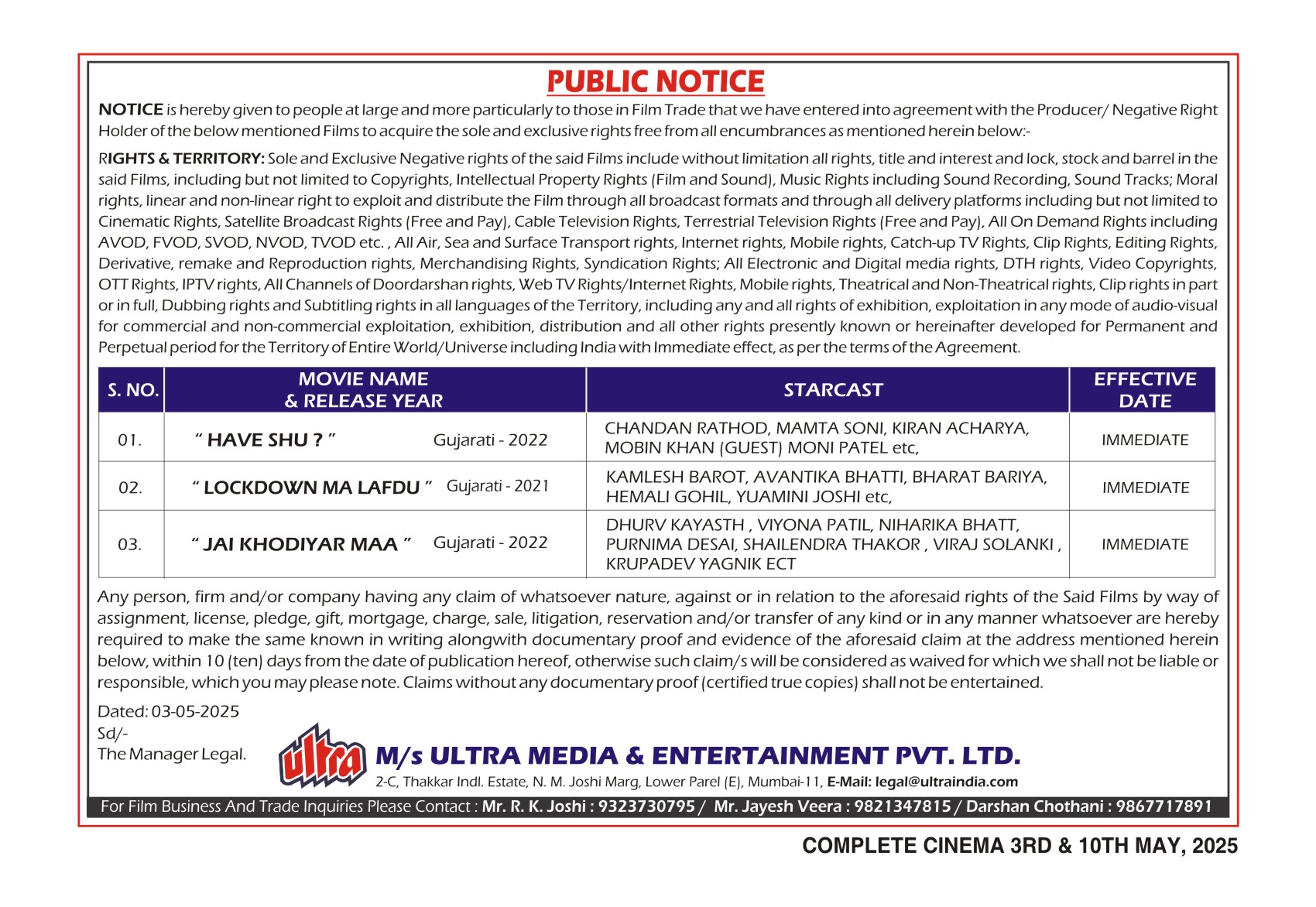 PUBLIC NOTICE

NOTICE is hereby given to people at large and more particularly to those in Film Trade that we have entered into agreement with the Producer/ Negative Right Holder of the below mentioned Films to acquire the sole and exclusive rights free from all encumbrances as mentioned herein below:-

RIGHTS & TERRITORY: Sole and Exclusive Negative rights of the said Films include without limitation all rights, title and interest and lock, stock and barrel in the said Films, including but not limited to Copyrights, Intellectual Property Rights (Film and Sound), Music Rights including Sound Recording, Sound Tracks; Moral rights, linear and non-linear right to exploit and distribute the Film through all broadcast formats and through all delivery platforms including but not limited to Cinematic Rights, Satellite Broadcast Rights (Free and Pay), Cable Television Rights, Terrestrial Television Rights (Free and Pay), All On Demand Rights including AVOD, FVOD, SVOD, NVOD, TVOD etc. , All Air, Sea and Surface Transport rights, Internet rights, Mobile rights, Catch-up TV Rights, Clip Rights, Editing Rights, Derivative, remake and Reproduction rights, Merchandising Rights, Syndication Rights; All Electronic and Digital media rights, DTH rights, Video Copyrights, OTT Rights, IPTV rights, All Channels of Doordarshan rights, Web TV Rights/Internet Rights, Mobile rights, Theatrical and Non-Theatrical rights, Clip rights in part or in full, Dubbing rights and Subtitling rights in all languages of the Territory, including any and all rights of exhibition, exploitation in any mode of audio-visual for commercial and non-commercial exploitation, exhibition, distribution and all other rights presently known or hereinafter developed for Permanent and Perpetual period for the Territory of Entire World/Universe including India with Immediate effect, as per the terms of the Agreement.

| S. NO. | MOVIE NAME & RELEASE YEAR | STARCAST | EFFECTIVE DATE |
|---|---|---|---|
| 01. | " HAVE SHU ? " Gujarati - 2022 | CHANDAN RATHOD, MAMTA SONI, KIRAN ACHARYA, MOBIN KHAN (GUEST) MONI PATEL etc, | IMMEDIATE |
| 02. | " LOCKDOWN MA LAFDU " Gujarati - 2021 | KAMLESH BAROT, AVANTIKA BHATTI, BHARAT BARIYA, HEMALI GOHIL, YUAMINI JOSHI etc, | IMMEDIATE |
| 03. | " JAI KHODIYAR MAA " Gujarati - 2022 | DHURV KAYASTH , VIYONA PATIL, NIHARIKA BHATT, PURNIMA DESAI, SHAILENDRA THAKOR , VIRAJ SOLANKI , KRUPADEV YAGNIK ECT | IMMEDIATE |

Any person, firm and/or company having any claim of whatsoever nature, against or in relation to the aforesaid rights of the Said Films by way of assignment, license, pledge, gift, mortgage, charge, sale, litigation, reservation and/or transfer of any kind or in any manner whatsoever are hereby required to make the same known in writing alongwith documentary proof and evidence of the aforesaid claim at the address mentioned herein below, within 10 (ten) days from the date of publication hereof, otherwise such claim/s will be considered as waived for which we shall not be liable or responsible, which you may please note. Claims without any documentary proof (certified true copies) shall not be entertained.

Dated: 03-05-2025
Sd/-
The Manager Legal.

ultra

M/s ULTRA MEDIA & ENTERTAINMENT PVT. LTD.
2-C, Thakkar Indl. Estate, N. M. Joshi Marg, Lower Parel (E), Mumbai-11, E-Mail: legal@ultraindia.com

For Film Business And Trade Inquiries Please Contact : Mr. R. K. Joshi : 9323730795 / Mr. Jayesh Veera : 9821347815 / Darshan Chothani : 9867717891

COMPLETE CINEMA 3RD & 10TH MAY, 2025